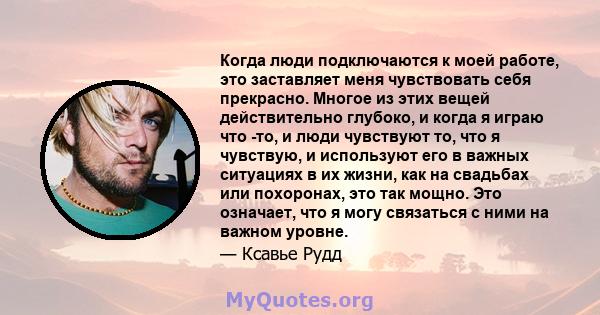 Когда люди подключаются к моей работе, это заставляет меня чувствовать себя прекрасно. Многое из этих вещей действительно глубоко, и когда я играю что -то, и люди чувствуют то, что я чувствую, и используют его в важных ситуациях в их жизни, как на свадьбах или похоронах, это так мощно. Это означает, что я могу связаться с ними на важном уровне.

— Ксавье Рудд

MyQuotes.org